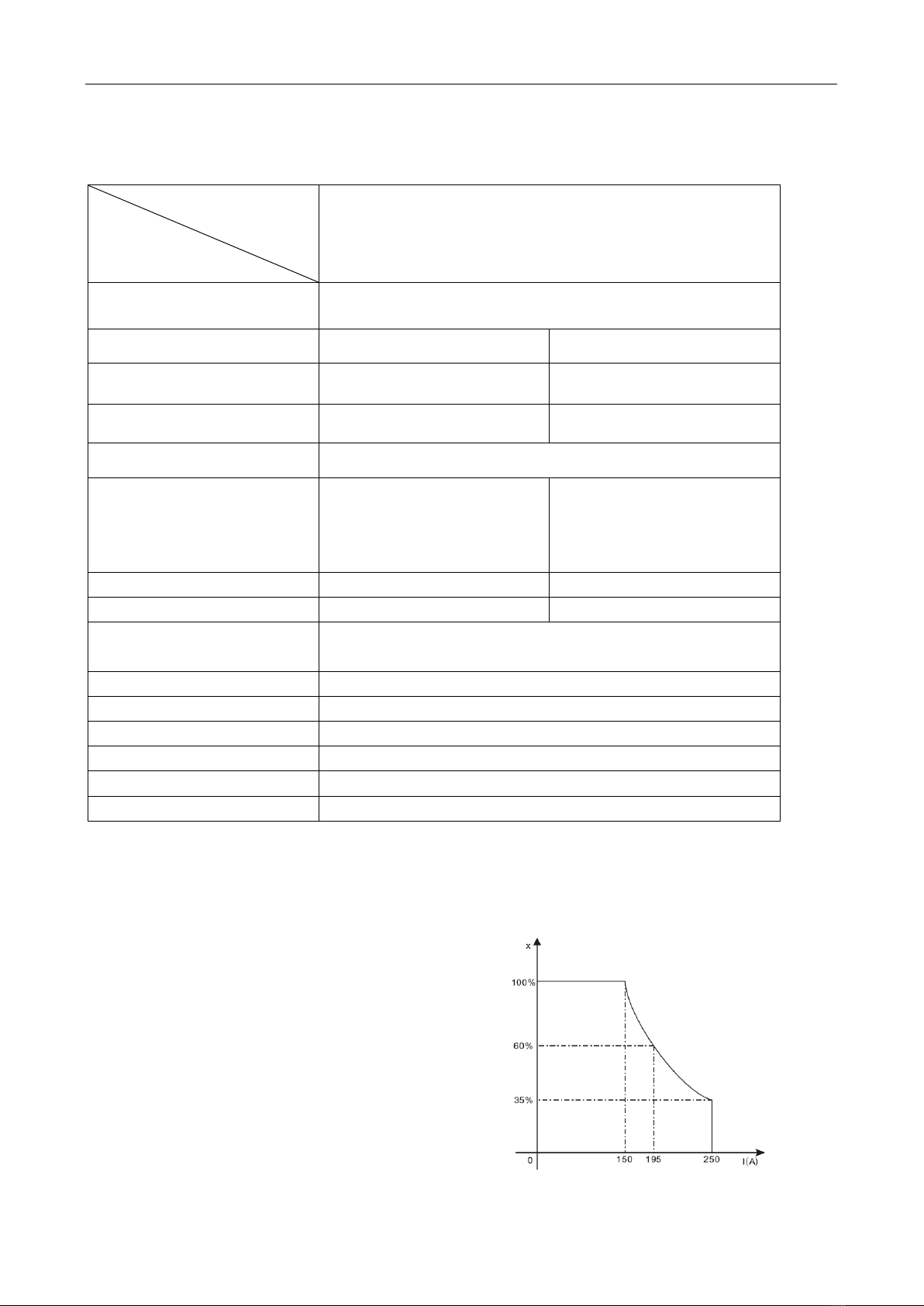 x

100%

60%

35%

0

150

195

250

I(A)